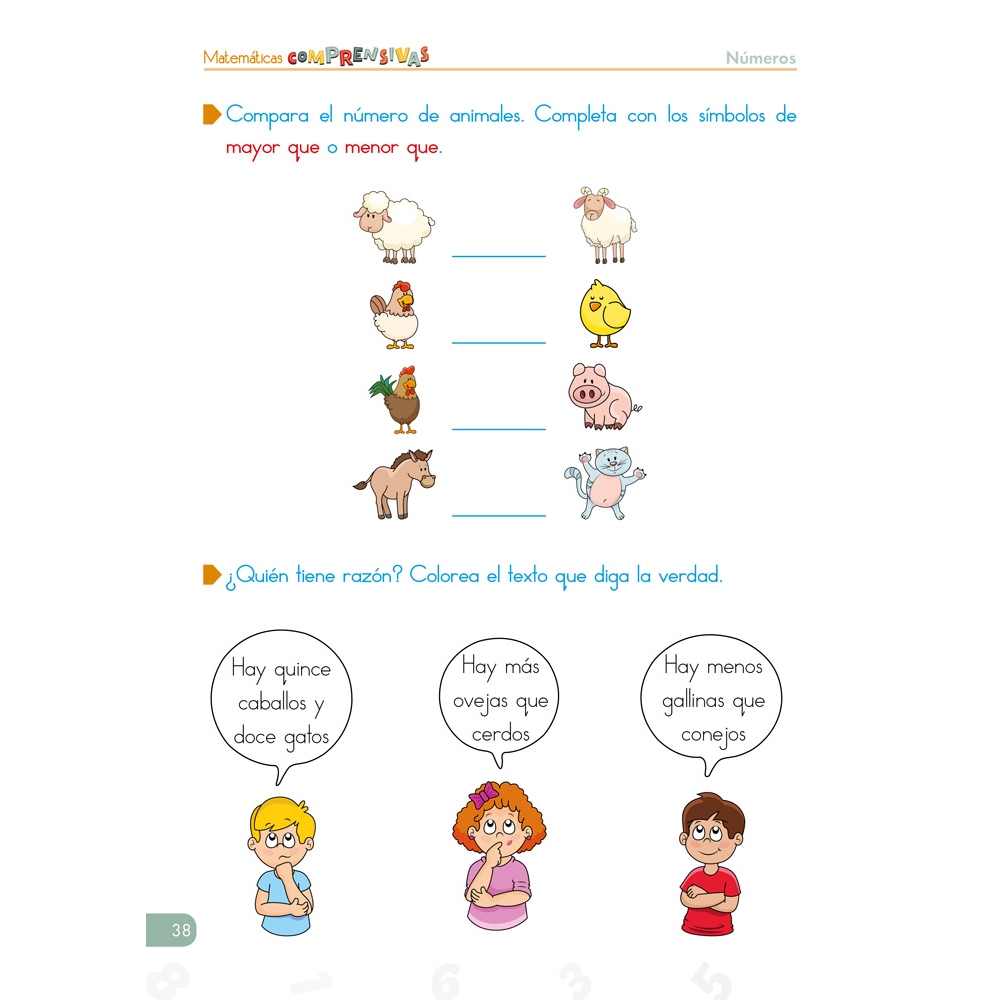 Matemáticas COMPRENSIVAS

Números

Compara el número de animales. Completa con los símbolos de mayor que o menor que.

¿Quién tiene razón? Colorea el texto que diga la verdad.

Hay quince caballos y doce gatos

Hay más ovejas que cerdos

Hay menos gallinas que conejos

38